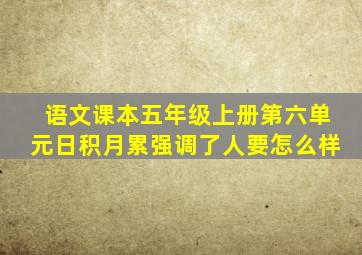 语文课本五年级上册第六单元日积月累强调了人要怎么样